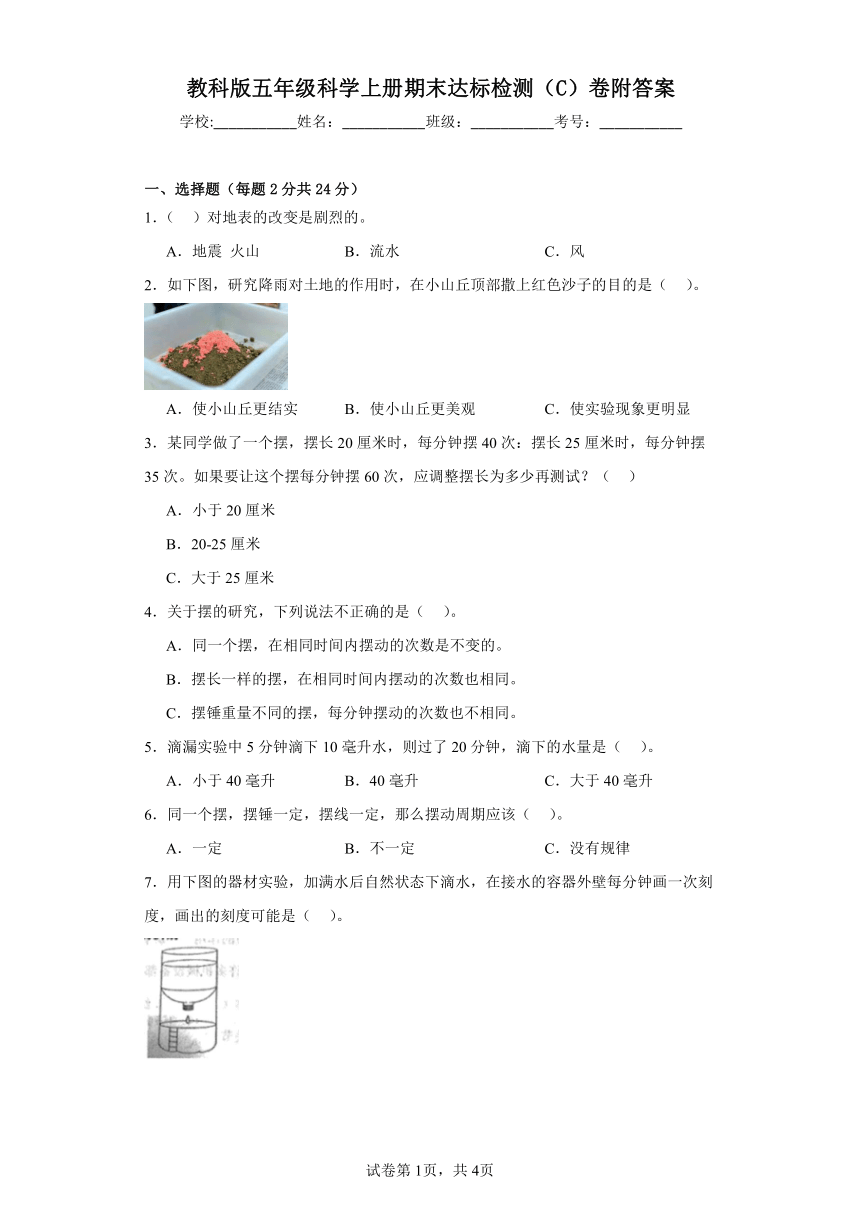 教科版五年级科学上册期末达标检测（C）卷附答案

学校:___________姓名：___________班级：___________考号：___________

一、选择题（每题2分共24分）

1．（　）对地表的改变是剧烈的。

A．地震 火山　　B．流水　　C．风

2．如下图，研究降雨对土地的作用时，在小山丘顶部撒上红色沙子的目的是（　）。

A．使小山丘更结实　　B．使小山丘更美观　　C．使实验现象更明显

3．某同学做了一个摆，摆长20厘米时，每分钟摆40次：摆长25厘米时，每分钟摆35次。如果要让这个摆每分钟摆60次，应调整摆长为多少再测试？（　）

A．小于20厘米

B．20-25厘米

C．大于25厘米

4．关于摆的研究，下列说法不正确的是（　）。

A．同一个摆，在相同时间内摆动的次数是不变的。

B．摆长一样的摆，在相同时间内摆动的次数也相同。

C．摆锤重量不同的摆，每分钟摆动的次数也不相同。

5．滴漏实验中5分钟滴下10毫升水，则过了20分钟，滴下的水量是（　）。

A．小于40毫升　　B．40毫升　　C．大于40毫升

6．同一个摆，摆锤一定，摆线一定，那么摆动周期应该（　）。

A．一定　　B．不一定　　C．没有规律

7．用下图的器材实验，加满水后自然状态下滴水，在接水的容器外壁每分钟画一次刻度，画出的刻度可能是（　）。

试卷第1页，共4页